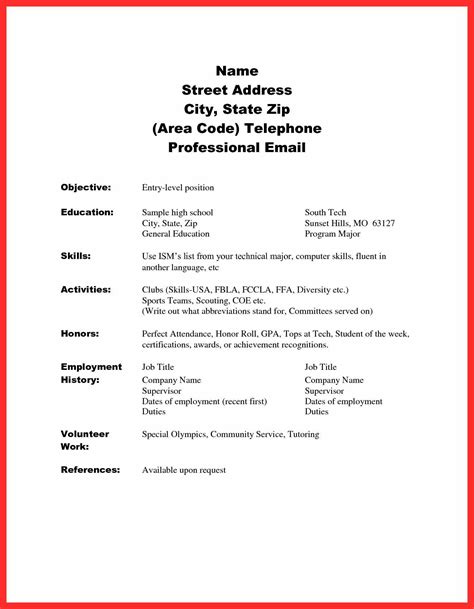 Name
Street Address
City, State Zip
(Area Code) Telephone
Professional Email

Objective: Entry-level position

Education: Sample high school
City, State, Zip
General Education

South Tech
Sunset Hills, MO 63127
Program Major

Skills: Use ISM's list from your technical major, computer skills, fluent in another language, etc

Activities: Clubs (Skills-USA, FBLA, FCCLA, FFA, Diversity etc.)
Sports Teams, Scouting, COE etc.
(Write out what abbreviations stand for, Committees served on)

Honors: Perfect Attendance, Honor Roll, GPA, Tops at Tech, Student of the week, certifications, awards, or achievement recognitions.

Employment History: Job Title
Company Name
Supervisor
Dates of employment (recent first)
Duties

Job Title
Company Name
Supervisor
Dates of employment
Duties

Volunteer Work: Special Olympics, Community Service, Tutoring

References: Available upon request